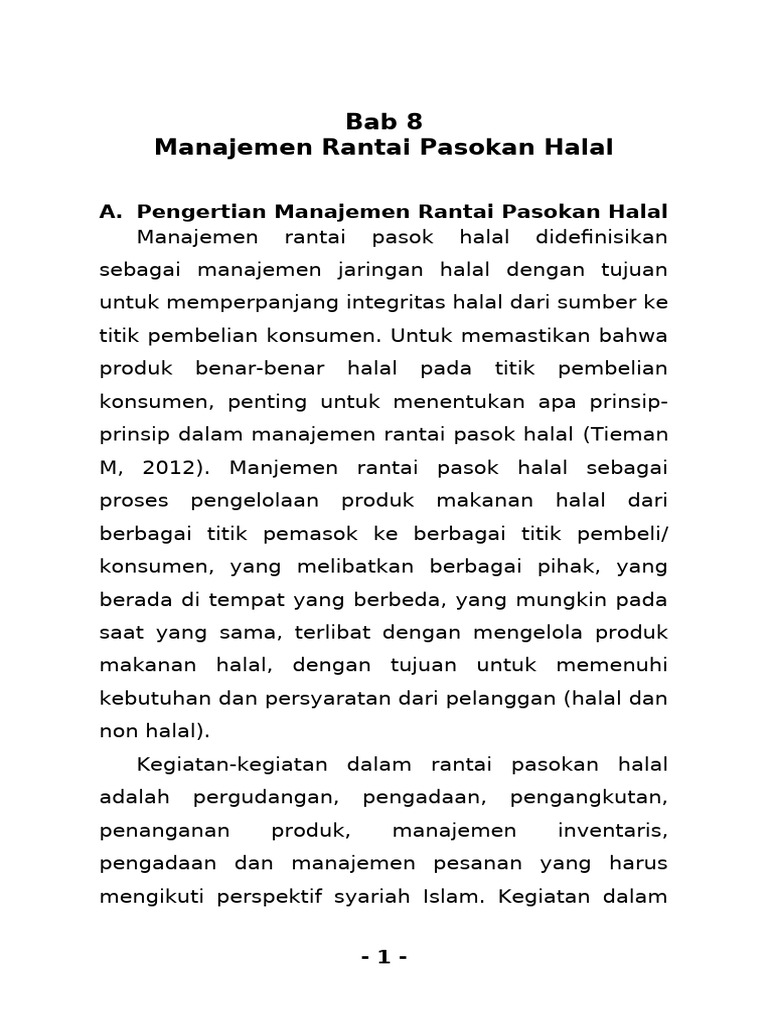 Bab 8
Manajemen Rantai Pasokan Halal

A. Pengertian Manajemen Rantai Pasokan Halal

Manajemen rantai pasok halal didefinisikan sebagai manajemen jaringan halal dengan tujuan untuk memperpanjang integritas halal dari sumber ke titik pembelian konsumen. Untuk memastikan bahwa produk benar-benar halal pada titik pembelian konsumen, penting untuk menentukan apa prinsip-prinsip dalam manajemen rantai pasok halal (Tieman M, 2012). Manjemen rantai pasok halal sebagai proses pengelolaan produk makanan halal dari berbagai titik pemasok ke berbagai titik pembeli/ konsumen, yang melibatkan berbagai pihak, yang berada di tempat yang berbeda, yang mungkin pada saat yang sama, terlibat dengan mengelola produk makanan halal, dengan tujuan untuk memenuhi kebutuhan dan persyaratan dari pelanggan (halal dan non halal).

Kegiatan-kegiatan dalam rantai pasokan halal adalah pergudangan, pengadaan, pengangkutan, penanganan produk, manajemen inventaris, pengadaan dan manajemen pesanan yang harus mengikuti perspektif syariah Islam. Kegiatan dalam

- 1 -